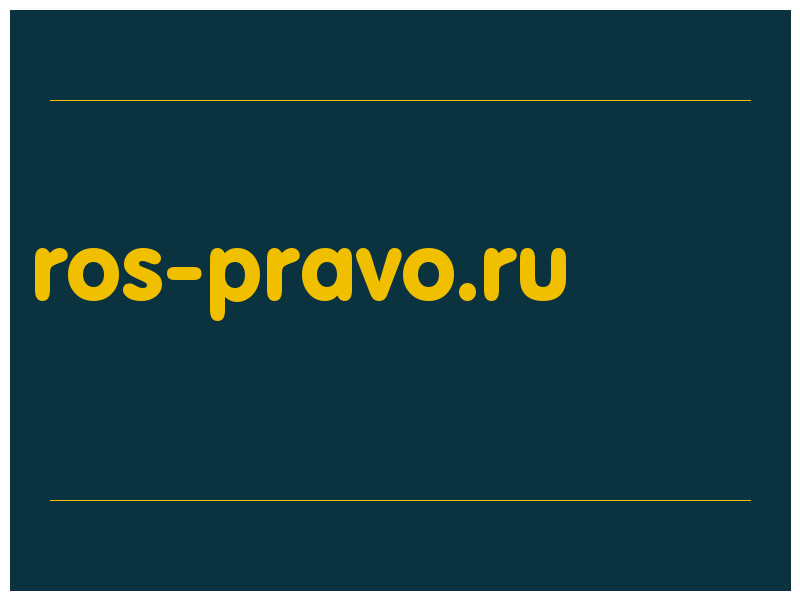 ros-pravo.ru